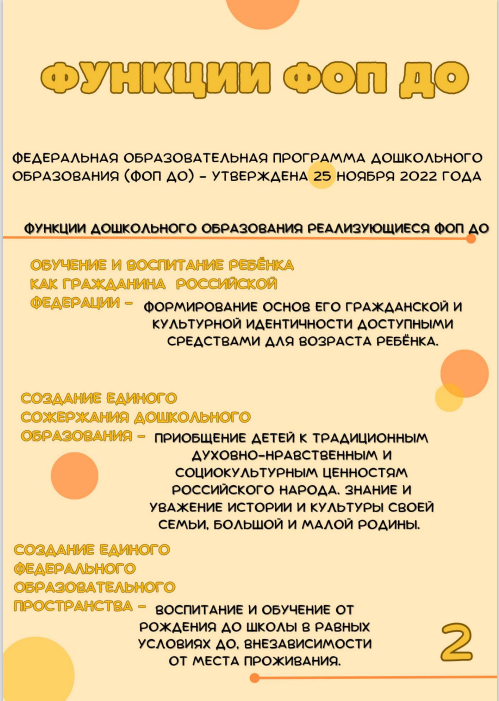 ФУНКЦИИ ФОП ДО

ФЕДЕРАЛЬНАЯ ОБРАЗОВАТЕЛЬНАЯ ПРОГРАММА ДОШКОЛЬНОГО ОБРАЗОВАНИЯ (ФОП ДО) - УТВЕРЖДЕНА 25 НОЯБРЯ 2022 ГОДА

ФУНКЦИИ ДОШКОЛЬНОГО ОБРАЗОВАНИЯ РЕАЛИЗУЮЩИЕСЯ ФОП ДО

ОБУЧЕНИЕ И ВОСПИТАНИЕ РЕБЁНКА КАК ГРАЖДАНИНА РОССИЙСКОЙ ФЕДЕРАЦИИ - ФОРМИРОВАНИЕ ОСНОВ ЕГО ГРАЖДАНСКОЙ И КУЛЬТУРНОЙ ИДЕНТИЧНОСТИ ДОСТУПНЫМИ СРЕДСТВАМИ ДЛЯ ВОЗРАСТА РЕБЁНКА.

СОЗДАНИЕ ЕДИНОГО СОЖЕРЖАНИЯ ДОШКОЛЬНОГО ОБРАЗОВАНИЯ - ПРИОБЩЕНИЕ ДЕТЕЙ К ТРАДИЦИОННЫМ ДУХОВНО-НРАВСТВЕННЫМ И СОЦИОКУЛЬТУРНЫМ ЦЕННОСТЯМ РОССИЙСКОГО НАРОДА. ЗНАНИЕ И УВАЖЕНИЕ ИСТОРИИ И КУЛЬТУРЫ СВОЕЙ СЕМЬИ, БОЛЬШОЙ И МАЛОЙ РОДИНЫ.

СОЗДАНИЕ ЕДИНОГО ФЕДЕРАЛЬНОГО ОБРАЗОВАТЕЛЬНОГО ПРОСТРАНСТВА - ВОСПИТАНИЕ И ОБУЧЕНИЕ ОТ РОЖДЕНИЯ ДО ШКОЛЫ В РАВНЫХ УСЛОВИЯХ ДО, ВНЕЗАВИСИМОСТИ ОТ МЕСТА ПРОЖИВАНИЯ.

2